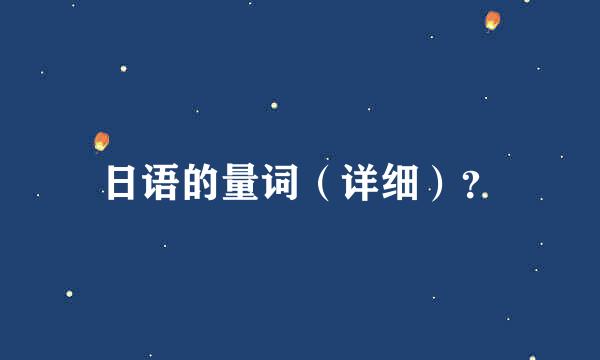 日语的量词（详细）?